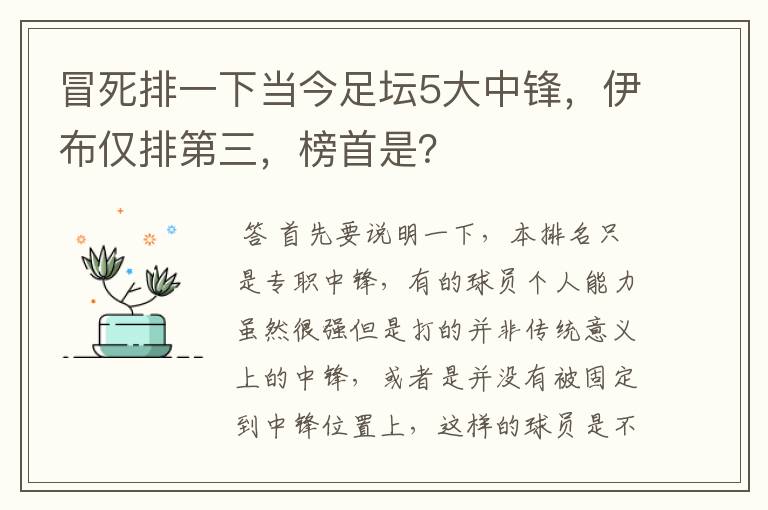 冒死排一下当今足坛5大中锋，伊布仅排第三，榜首是?

答 首先要说明一下，本排名只是专职中锋，有的球员个人能力虽然很强但是打的并非传统意义上的中锋，或者是并没有被固定到中锋位置上，这样的球员是不